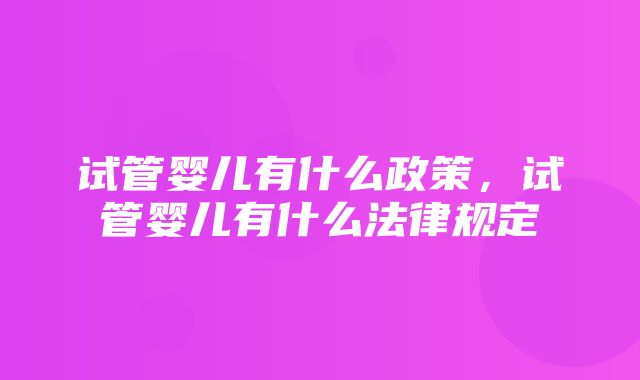 试管婴儿有什么政策，试管婴儿有什么法律规定